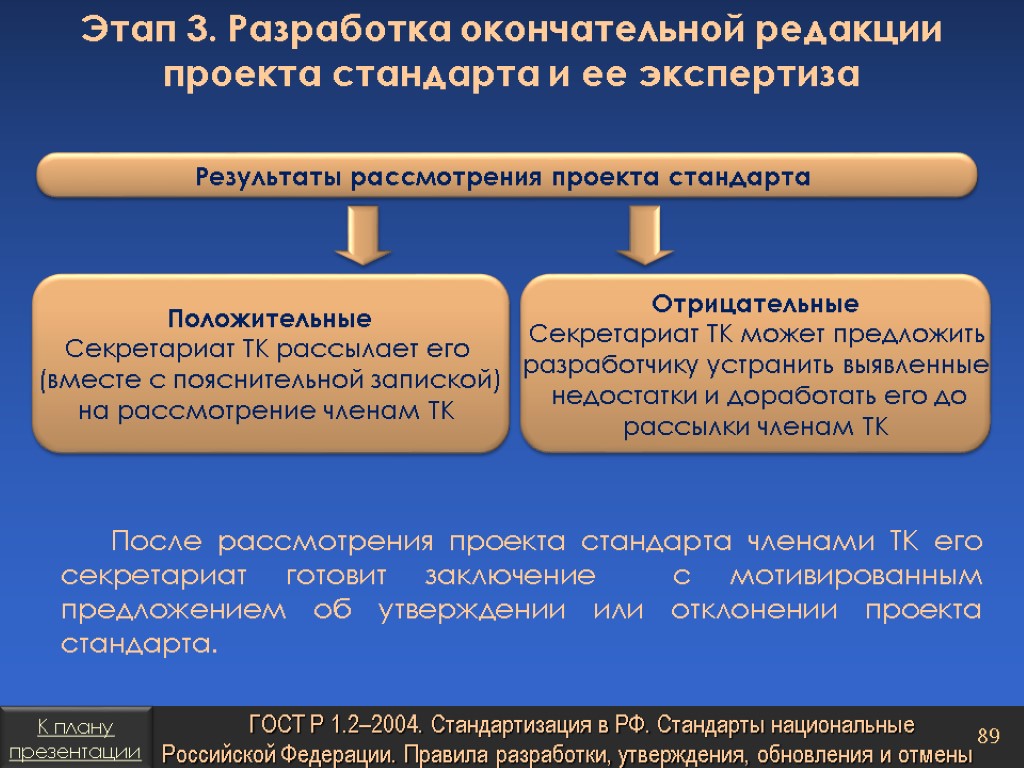 Этап 3. Разработка окончательной редакции проекта стандарта и ее экспертиза

Результаты рассмотрения проекта стандарта

Положительные
Секретариат ТК рассылает его (вместе с пояснительной запиской) на рассмотрение членам ТК

Отрицательные
Секретариат ТК может предложить разработчику устранить выявленные недостатки и доработать его до рассылки членам ТК

После рассмотрения проекта стандарта членами ТК его секретариат готовит заключение с мотивированным предложением об утверждении или отклонении проекта стандарта.

К плану презентации

ГОСТ Р 1.2–2004. Стандартизация в РФ. Стандарты национальные Российской Федерации. Правила разработки, утверждения, обновления и отмены

89